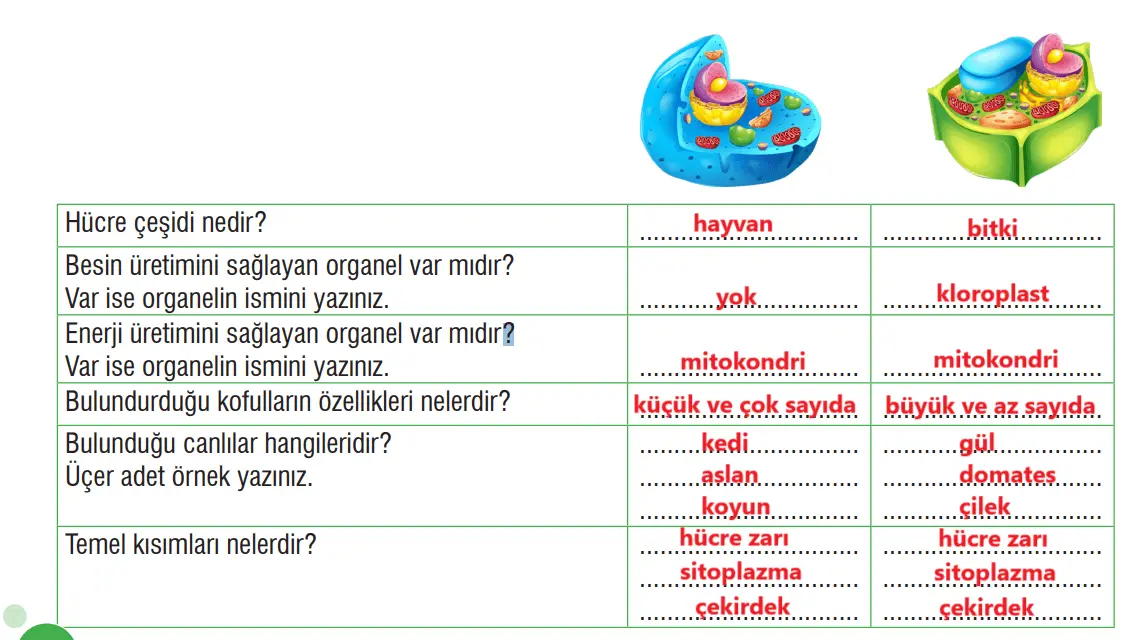 | | | |
|---|---|---|
| Hücre çeşidi nedir? | hayvan | bitki |
| Besin üretimini sağlayan organel var mıdır? Var ise organelin ismini yazınız. | yok | kloroplast |
| Enerji üretimini sağlayan organel var mıdır? Var ise organelin ismini yazınız. | mitokondri | mitokondri |
| Bulundurduğu kofulların özellikleri nelerdir? | küçük ve çok sayıda | büyük ve az sayıda |
| Bulunduğu canlılar hangileridir? Üçer adet örnek yazınız. | kedi aslan koyun | gül domates çilek |
| Temel kısımları nelerdir? | hücre zarı sitoplazma çekirdek | hücre zarı sitoplazma çekirdek |